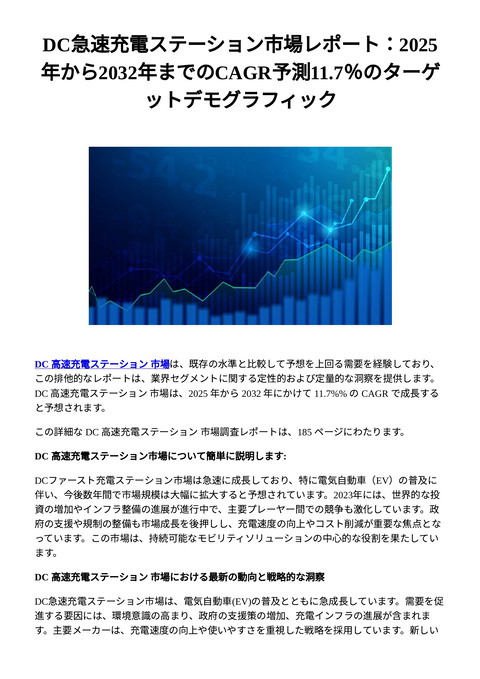 DC急速充電ステーション市場レポート：2025年から2032年までのCAGR予測11.7%のターゲットデモグラフィック

DC 高速充電ステーション 市場は、既存の水準と比較して予想を上回る需要を経験しており、この排他的なレポートは、業界セグメントに関する定性的および定量的な洞察を提供します。DC 高速充電ステーション 市場は、2025 年から 2032 年にかけて 11.7%% の CAGR で成長すると予想されます。

この詳細な DC 高速充電ステーション 市場調査レポートは、185 ページにわたります。

DC 高速充電ステーション市場について簡単に説明します:

DCファースト充電ステーション市場は急速に成長しており、特に電気自動車（EV）の普及に伴い、今後数年間で市場規模は大幅に拡大すると予想されています。2023年には、世界的な投資の増加やインフラ整備の進展が進行中で、主要プレーヤー間での競争も激化しています。政府の支援や規制の整備も市場成長を後押しし、充電速度の向上やコスト削減が重要な焦点となっています。この市場は、持続可能なモビリティソリューションの中心的な役割を果たしています。

DC 高速充電ステーション 市場における最新の動向と戦略的な洞察

DC急速充電ステーション市場は、電気自動車(EV)の普及とともに急成長しています。需要を促進する要因には、環境意識の高まり、政府の支援策の増加、充電インフラの進展が含まれます。主要メーカーは、充電速度の向上や使いやすさを重視した戦略を採用しています。新しい